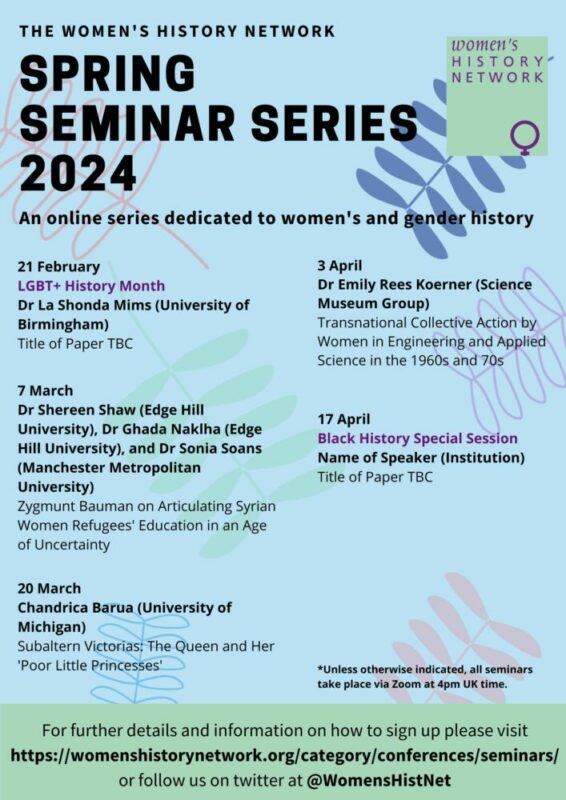 THE WOMEN'S HISTORY NETWORK

SPRING SEMINAR SERIES 2024

women's
HISTORY
NETWORK

An online series dedicated to women's and gender history

21 February
LGBT+ History Month
Dr La Shonda Mims (University of Birmingham)
Title of Paper TBC

7 March
Dr Shereen Shaw (Edge Hill University), Dr Ghada Naklha (Edge Hill University), and Dr Sonia Soans (Manchester Metropolitan University)
Zygmunt Bauman on Articulating Syrian Women Refugees' Education in an Age of Uncertainty

20 March
Chandrica Barua (University of Michigan)
Subaltern Victorias: The Queen and Her 'Poor Little Princesses'

3 April
Dr Emily Rees Koerner (Science Museum Group)
Transnational Collective Action by Women in Engineering and Applied Science in the 1960s and 70s

17 April
Black History Special Session
Name of Speaker (Institution)
Title of Paper TBC

*Unless otherwise indicated, all seminars take place via Zoom at 4pm UK time.

For further details and information on how to sign up please visit
https://womenshistorynetwork.org/category/conferences/seminars/
or follow us on twitter at @WomensHistNet